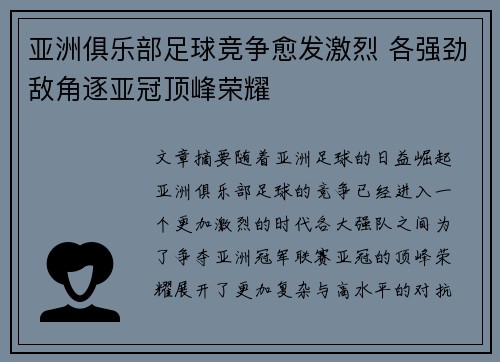 亚洲俱乐部足球竞争愈发激烈 各强劲敌角逐亚冠顶峰荣耀

文章摘要随着亚洲足球的日益崛起亚洲俱乐部足球的竞争已经进入一个更加激烈的时代各大强队之间为了争夺亚洲冠军联赛亚冠的顶峰荣耀展开了更加复杂与高水平的对抗